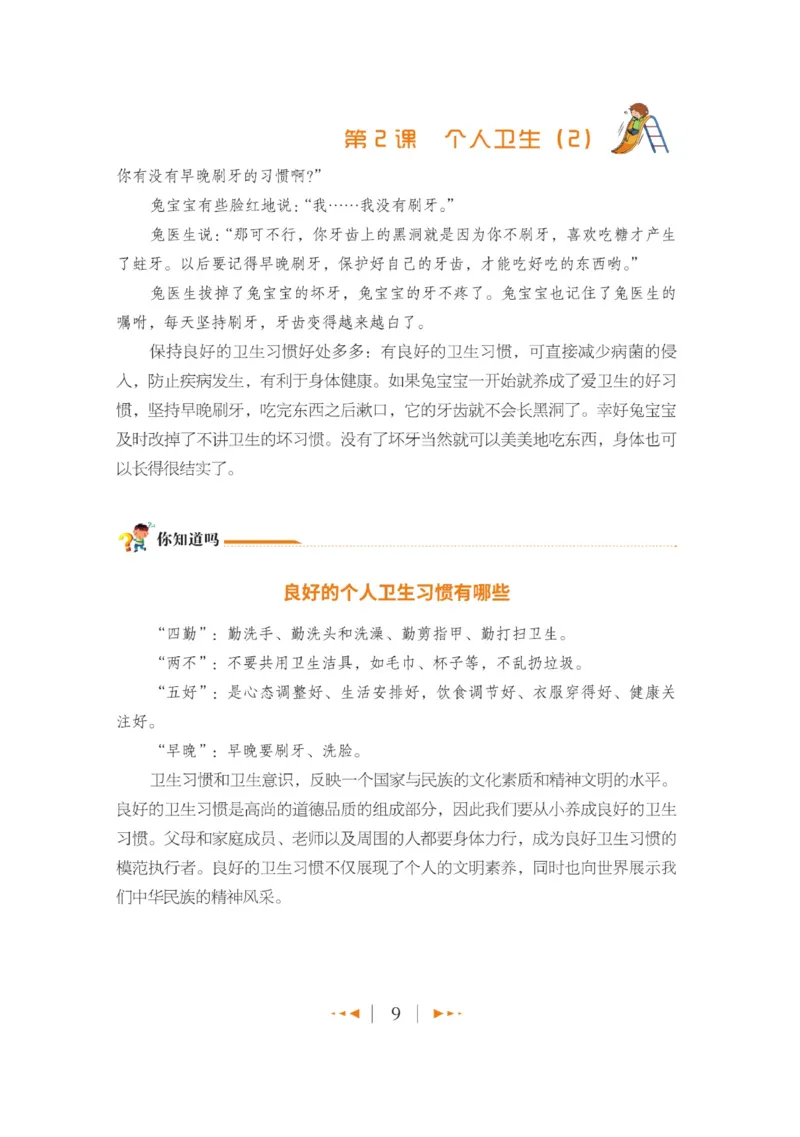 第2课　个人卫生（2）

你有没有早晚刷牙的习惯啊？”

兔宝宝有些脸红地说：“我……我没有刷牙。”

兔医生说：“那可不行，你牙齿上的黑洞就是因为你不刷牙，喜欢吃糖才产生了蛀牙。以后要记得早晚刷牙，保护好自己的牙齿，才能吃好吃的东西哟。”

兔医生拔掉了兔宝宝的坏牙，兔宝宝的牙不疼了。兔宝宝也记住了兔医生的嘱咐，每天坚持刷牙，牙齿变得越来越白了。

保持良好的卫生习惯好处多多：有良好的卫生习惯，可直接减少病菌的侵入，防止疾病发生，有利于身体健康。如果兔宝宝一开始就养成了爱卫生的好习惯，坚持早晚刷牙，吃完东西之后漱口，它的牙齿就不会长黑洞了。幸好兔宝宝及时改掉了不讲卫生的坏习惯。没有了坏牙当然就可以美美地吃东西，身体也可以长得很结实了。

你知道吗

良好的个人卫生习惯有哪些

“四勤”：勤洗手、勤洗头和洗澡、勤剪指甲、勤打扫卫生。

“两不”：不要共用卫生洁具，如毛巾、杯子等，不乱扔垃圾。

“五好”：是心态调整好、生活安排好，饮食调节好、衣服穿得好、健康关注好。

“早晚”：早晚要刷牙、洗脸。

卫生习惯和卫生意识，反映一个国家与民族的文化素质和精神文明的水平。良好的卫生习惯是高尚的道德品质的组成部分，因此我们要从小养成良好的卫生习惯。父母和家庭成员、老师以及周围的人都要身体力行，成为良好卫生习惯的模范执行者。良好的卫生习惯不仅展现了个人的文明素养，同时也向世界展示我们中华民族的精神风采。

9